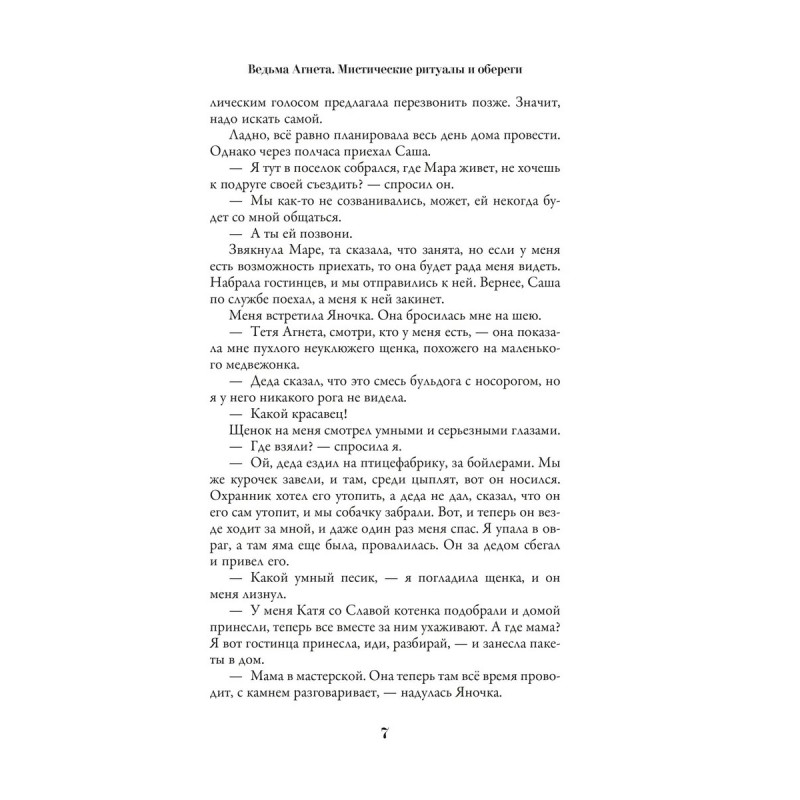 Ведьма Агнета. Мистические ритуалы и обереги

лическим голосом предлагала перезвонить позже. Значит, надо искать самой.

Ладно, всё равно планировала весь день дома провести.

Однако через полчаса приехал Саша.

— Я тут в поселок собрался, где Мара живет, не хочешь к подруге своей съездить? — спросил он.

— Мы как-то не созванивались, может, ей некогда будет со мной общаться.

— А ты ей позвони.

Звякнула Маре, та сказала, что занята, но если у меня есть возможность приехать, то она будет рада меня видеть. Набрала гостинцев, и мы отправились к ней. Вернее, Саша по службе поехал, а меня к ней закинет.

Меня встретила Яночка. Она бросилась мне на шею.

— Тетя Агнета, смотри, кто у меня есть, — она показала мне пухлого неуклюжего щенка, похожего на маленького медвежонка.

— Деда сказал, что это смесь бульдога с носорогом, но я у него никакого рога не видела.

— Какой красавец!

Щенок на меня смотрел умными и серьезными глазами.

— Где взяли? — спросила я.

— Ой, деда ездил на птицефабрику, за бойлерами. Мы же курочек завели, и там, среди цыплят, вот он носился. Охранник хотел его утопить, а деда не дал, сказал, что он его сам утопит, и мы собачку забрали. Вот, и теперь он везде ходит за мной, и даже один раз меня спас. Я упала в овраг, а там яма еще была, провалилась. Он за дедом сбегал и привел его.

— Какой умный песик, — я погладила щенка, и он меня лизнул.

— У меня Катя со Славой котенка подобрали и домой принесли, теперь все вместе за ним ухаживают. А где мама? Я вот гостинца принесла, иди, разбирай, — и занесла пакеты в дом.

— Мама в мастерской. Она теперь там всё время проводит, с камнем разговаривает, — надулась Яночка.

7